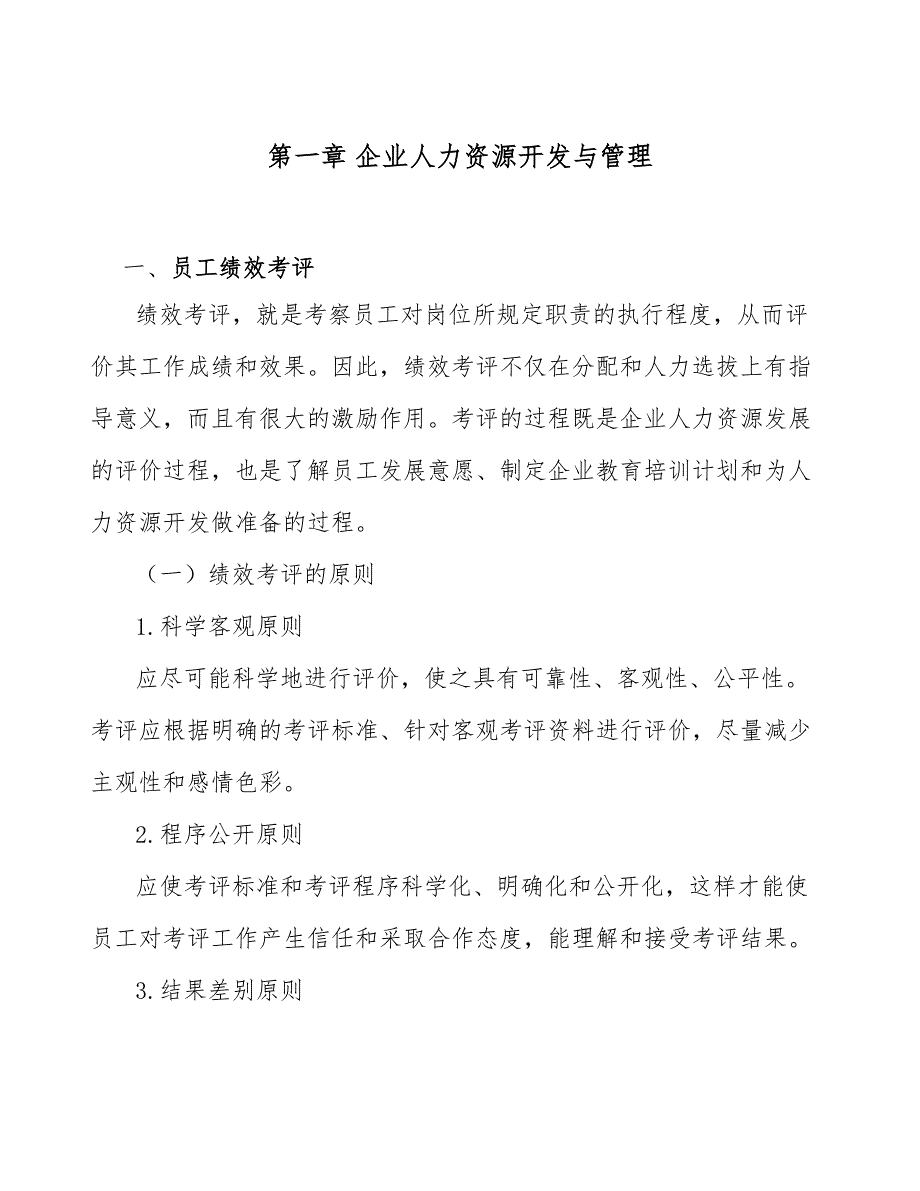 第一章 企业人力资源开发与管理

一、员工绩效考评

绩效考评，就是考察员工对岗位所规定职责的执行程度，从而评价其工作成绩和效果。因此，绩效考评不仅在分配和人力选拔上有指导意义，而且有很大的激励作用。考评的过程既是企业人力资源发展的评价过程，也是了解员工发展意愿、制定企业教育培训计划和为人力资源开发做准备的过程。

（一）绩效考评的原则

1.科学客观原则

应尽可能科学地进行评价，使之具有可靠性、客观性、公平性。考评应根据明确的考评标准、针对客观考评资料进行评价，尽量减少主观性和感情色彩。

2.程序公开原则

应使考评标准和考评程序科学化、明确化和公开化，这样才能使员工对考评工作产生信任和采取合作态度，能理解和接受考评结果。

3.结果差别原则